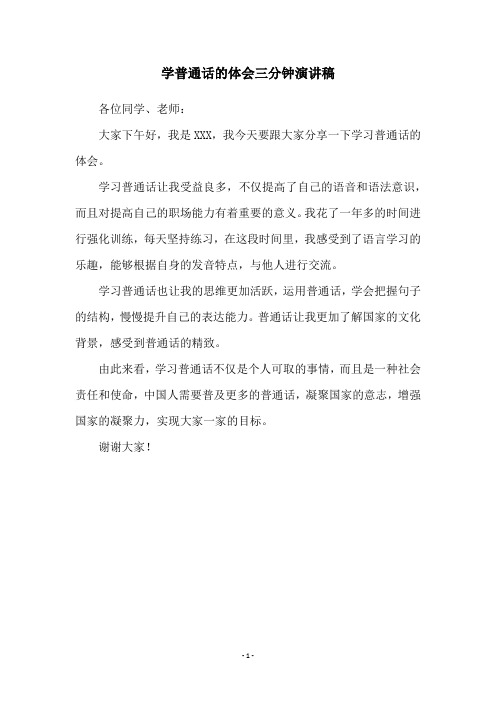 学普通话的体会三分钟演讲稿

各位同学、老师：

大家下午好，我是XXX，我今天要跟大家分享一下学习普通话的体会。

学习普通话让我受益良多，不仅提高了自己的语音和语法意识，而且对提高自己的职场能力有着重要的意义。我花了一年多的时间进行强化训练，每天坚持练习，在这段时间里，我感受到了语言学习的乐趣，能够根据自身的发音特点，与他人进行交流。

学习普通话也让我的思维更加活跃，运用普通话，学会把握句子的结构，慢慢提升自己的表达能力。普通话让我更加了解国家的文化背景，感受到普通话的精致。

由此来看，学习普通话不仅是个人可取的事情，而且是一种社会责任和使命，中国人需要普及更多的普通话，凝聚国家的意志，增强国家的凝聚力，实现大家一家的目标。

谢谢大家！

- 1 -